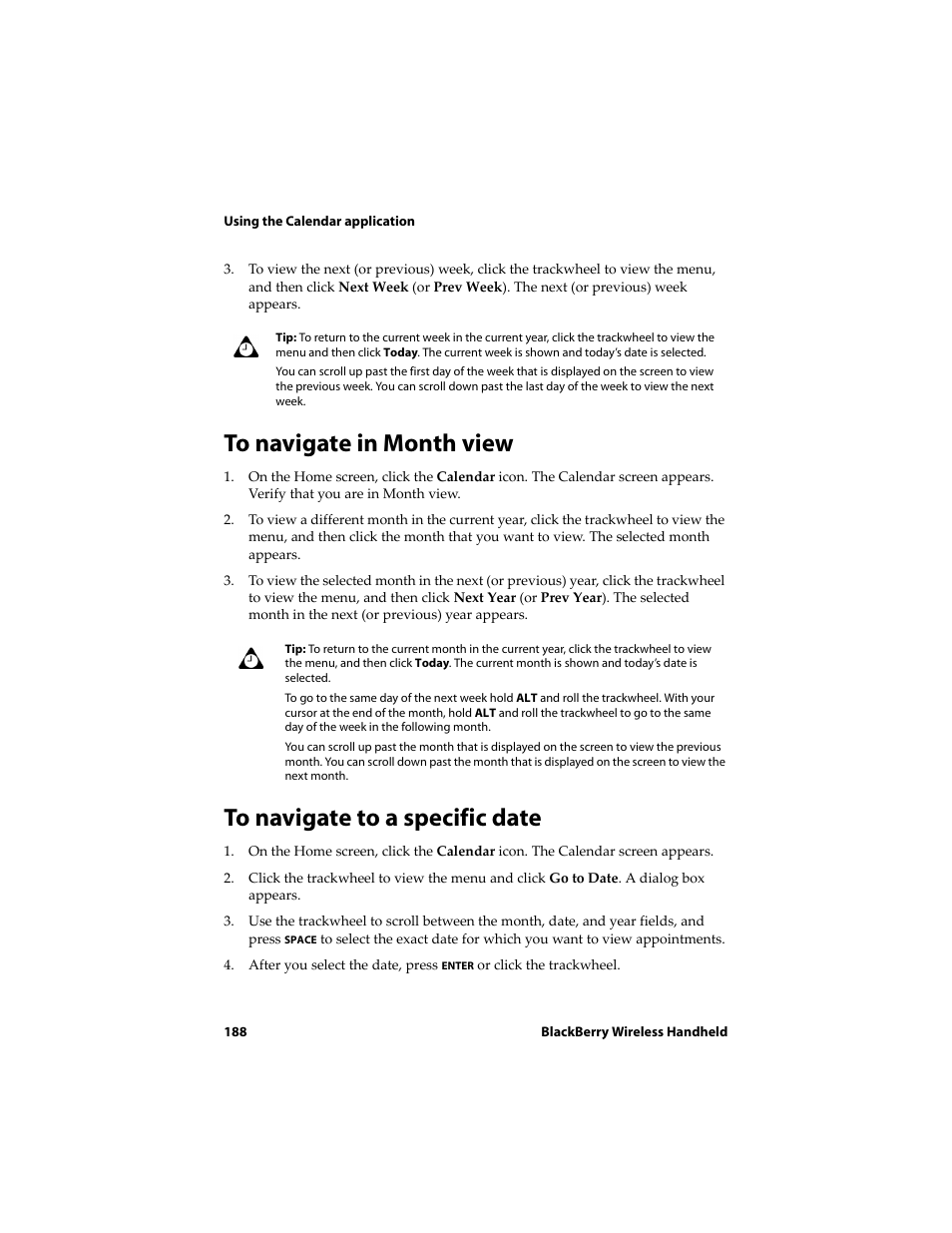 Using the Calendar application

3. To view the next (or previous) week, click the trackwheel to view the menu, and then click Next Week (or Prev Week). The next (or previous) week appears.

Tip: To return to the current week in the current year, click the trackwheel to view the menu and then click Today. The current week is shown and today's date is selected.

You can scroll up past the first day of the week that is displayed on the screen to view the previous week. You can scroll down past the last day of the week to view the next week.

To navigate in Month view

1. On the Home screen, click the Calendar icon. The Calendar screen appears. Verify that you are in Month view.

2. To view a different month in the current year, click the trackwheel to view the menu, and then click the month that you want to view. The selected month appears.

3. To view the selected month in the next (or previous) year, click the trackwheel to view the menu, and then click Next Year (or Prev Year). The selected month in the next (or previous) year appears.

Tip: To return to the current month in the current year, click the trackwheel to view the menu, and then click Today. The current month is shown and today's date is selected.

To go to the same day of the next week hold ALT and roll the trackwheel. With your cursor at the end of the month, hold ALT and roll the trackwheel to go to the same day of the week in the following month.

You can scroll up past the month that is displayed on the screen to view the previous month. You can scroll down past the month that is displayed on the screen to view the next month.

To navigate to a specific date

1. On the Home screen, click the Calendar icon. The Calendar screen appears.

2. Click the trackwheel to view the menu and click Go to Date. A dialog box appears.

3. Use the trackwheel to scroll between the month, date, and year fields, and press SPACE to select the exact date for which you want to view appointments.

4. After you select the date, press ENTER or click the trackwheel.

188 BlackBerry Wireless Handheld